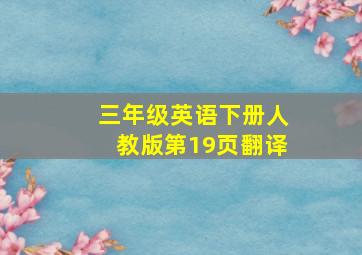 三年级英语下册人教版第19页翻译